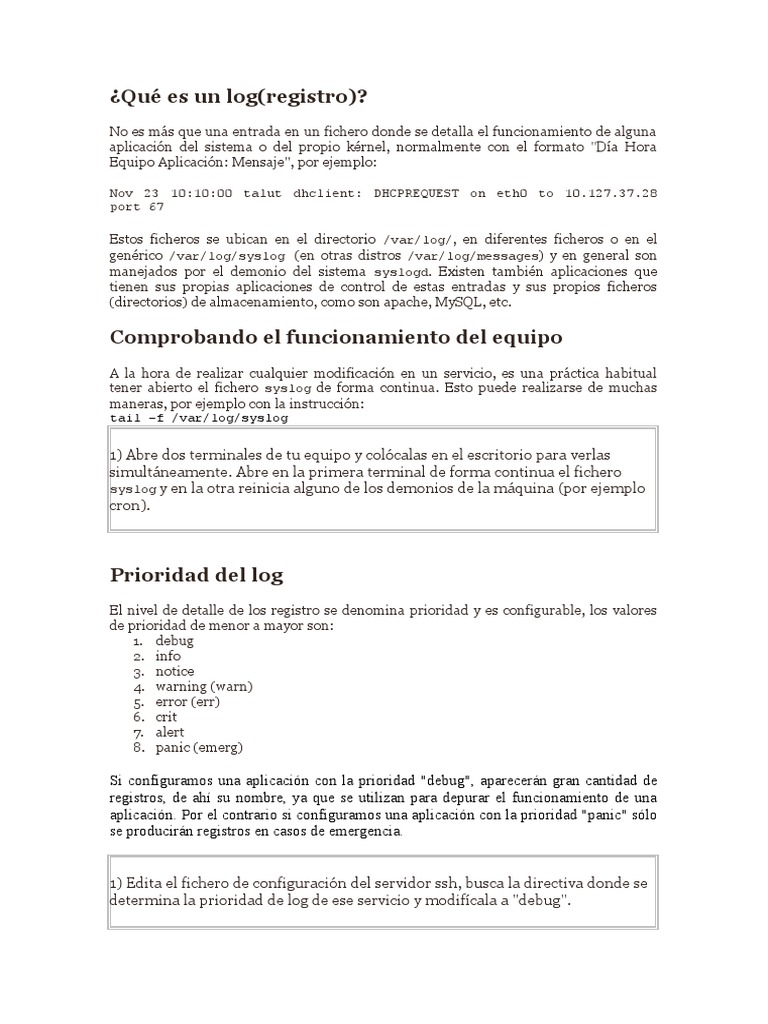 ¿Qué es un log(registro)?

No es más que una entrada en un fichero donde se detalla el funcionamiento de alguna aplicación del sistema o del propio kérnel, normalmente con el formato "Día Hora Equipo Aplicación: Mensaje", por ejemplo:

Nov 23 10:10:00 talut dhclient: DHCPREQUEST on eth0 to 10.127.37.28 port 67

Estos ficheros se ubican en el directorio /var/log/, en diferentes ficheros o en el genérico /var/log/syslog (en otras distros /var/log/messages) y en general son manejados por el demonio del sistema syslogd. Existen también aplicaciones que tienen sus propias aplicaciones de control de estas entradas y sus propios ficheros (directorios) de almacenamiento, como son apache, MySQL, etc.

Comprobando el funcionamiento del equipo

A la hora de realizar cualquier modificación en un servicio, es una práctica habitual tener abierto el fichero syslog de forma continua. Esto puede realizarse de muchas maneras, por ejemplo con la instrucción:
tail -f /var/log/syslog

1) Abre dos terminales de tu equipo y colócalas en el escritorio para verlas simultáneamente. Abre en la primera terminal de forma continua el fichero syslog y en la otra reinicia alguno de los demonios de la máquina (por ejemplo cron).

Prioridad del log

El nivel de detalle de los registro se denomina prioridad y es configurable, los valores de prioridad de menor a mayor son:
1. debug
2. info
3. notice
4. warning (warn)
5. error (err)
6. crit
7. alert
8. panic (emerg)

Si configuramos una aplicación con la prioridad "debug", aparecerán gran cantidad de registros, de ahí su nombre, ya que se utilizan para depurar el funcionamiento de una aplicación. Por el contrario si configuramos una aplicación con la prioridad "panic" sólo se producirán registros en casos de emergencia.

1) Edita el fichero de configuración del servidor ssh, busca la directiva donde se determina la prioridad de log de ese servicio y modifícala a "debug".